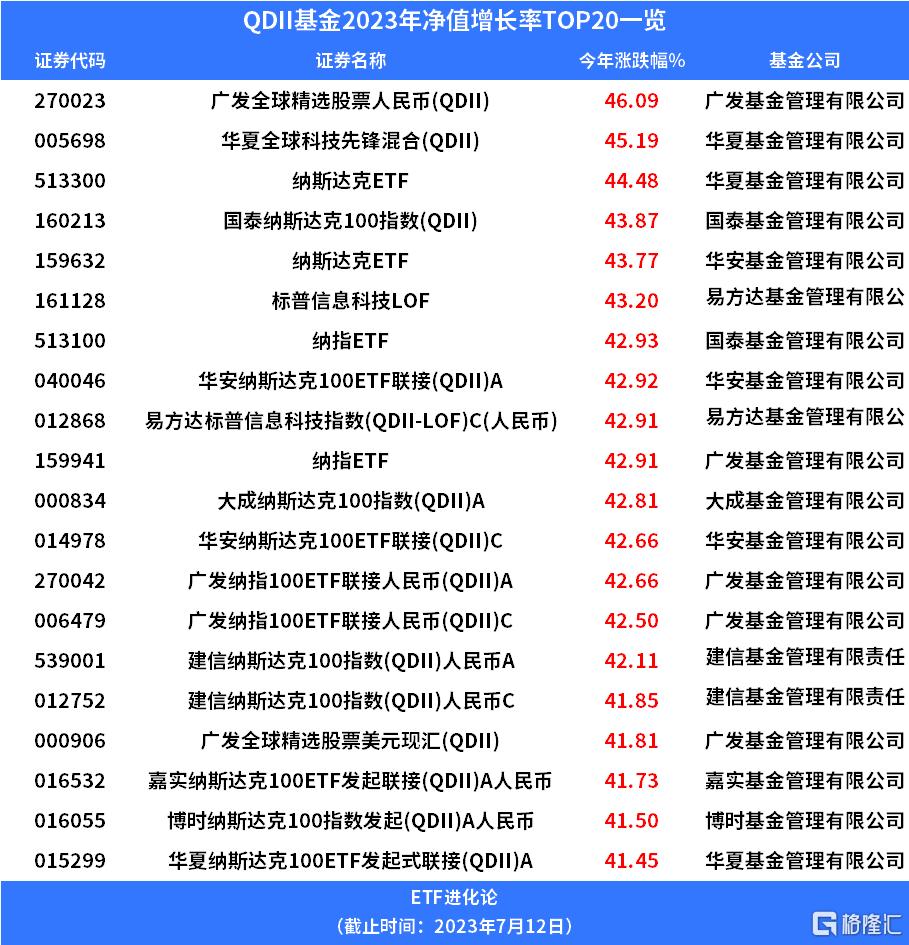 QDII基金2023年净值增长率TOP20一览

| 证券代码 | 证券名称 | 今年涨跌幅% | 基金公司 |
|---|---|---|---|
| 270023 | 广发全球精选股票人民币(QDII) | 46.09 | 广发基金管理有限公司 |
| 005698 | 华夏全球科技先锋混合(QDII) | 45.19 | 华夏基金管理有限公司 |
| 513300 | 纳斯达克ETF | 44.48 | 华夏基金管理有限公司 |
| 160213 | 国泰纳斯达克100指数(QDII) | 43.87 | 国泰基金管理有限公司 |
| 159632 | 纳斯达克ETF | 43.77 | 华安基金管理有限公司 |
| 161128 | 标普信息科技LOF | 43.20 | 易方达基金管理有限公 |
| 513100 | 纳指ETF | 42.93 | 国泰基金管理有限公司 |
| 040046 | 华安纳斯达克100ETF联接(QDII)A | 42.92 | 华安基金管理有限公司 |
| 012868 | 易方达标普信息科技指数(QDII-LOF)C(人民币) | 42.91 | 易方达基金管理有限公 |
| 159941 | 纳指ETF | 42.91 | 广发基金管理有限公司 |
| 000834 | 大成纳斯达克100指数(QDII)A | 42.81 | 大成基金管理有限公司 |
| 014978 | 华安纳斯达克100ETF联接(QDII)C | 42.66 | 华安基金管理有限公司 |
| 270042 | 广发纳指100ETF联接人民币(QDII)A | 42.66 | 广发基金管理有限公司 |
| 006479 | 广发纳指100ETF联接人民币(QDII)C | 42.50 | 广发基金管理有限公司 |
| 539001 | 建信纳斯达克100指数(QDII)人民币A | 42.11 | 建信基金管理有限责任 |
| 012752 | 建信纳斯达克100指数(QDII)人民币C | 41.85 | 建信基金管理有限责任 |
| 000906 | 广发全球精选股票美元现汇(QDII) | 41.81 | 广发基金管理有限公司 |
| 016532 | 嘉实纳斯达克100ETF发起联接(QDII)A人民币 | 41.73 | 嘉实基金管理有限公司 |
| 016055 | 博时纳斯达克100指数发起(QDII)A人民币 | 41.50 | 博时基金管理有限公司 |
| 015299 | 华夏纳斯达克100ETF发起式联接(QDII)A | 41.45 | 华夏基金管理有限公司 |

ETF进化论
(截止时间：2023年7月12日)
格隆汇